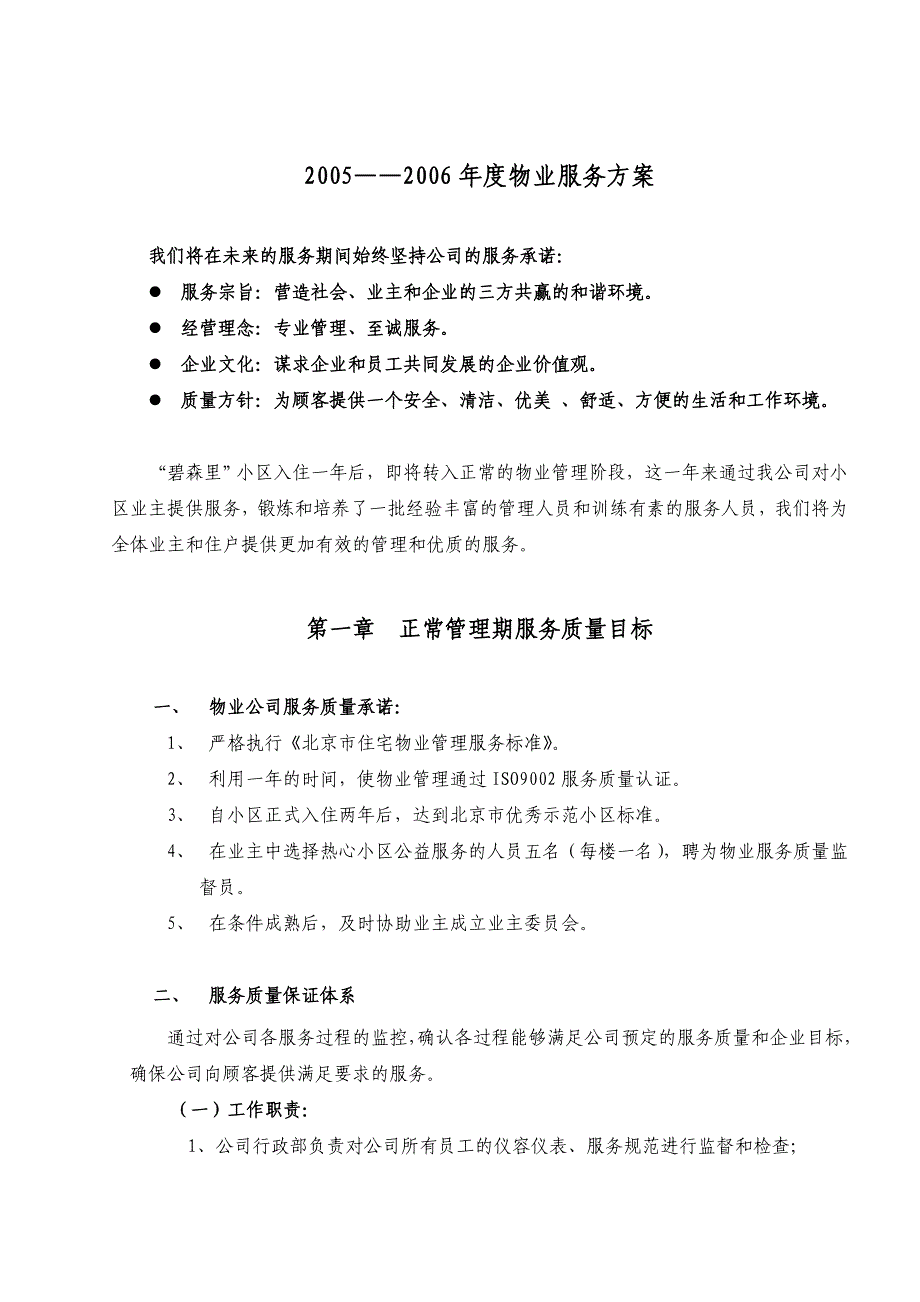 2005——2006 年度物业服务方案

我们将在未来的服务期间始终坚持公司的服务承诺:

● 服务宗旨：营造社会、业主和企业的三方共赢的和谐环境。

● 经管理念：专业管理、至诚服务。

● 企业文化：谋求企业和员工共同发展的企业价值观。

● 质量方针：为顾客提供一个安全、清洁、优美 、舒适、方便的生活和工作环境。

“碧森里”小区入住一年后，即将转入正常的物业管理阶段，这一年来通过我公司对小区业主提供服务，锻炼和培养了一批经验丰富的管理人员和训练有素的服务人员，我们将为全体业主和住户提供更加有效的管理和优质的服务。

第一章 正常管理期服务质量目标

一、 物业公司服务质量承诺:

1、 严格执行《北京市住宅物业管理服务标准》。

2、 利用一年的时间，使物业管理通过 ISO9002 服务质量认证。

3、 自小区正式入住两年后，达到北京市优秀示范小区标准。

4、 在业主中选择热心小区公益服务的人员五名（每楼一名），聘为物业服务质量监督员。

5、 在条件成熟后，及时协助业主成立业主委员会。

二、 服务质量保证体系

通过对公司各服务过程的监控，确认各过程能够满足公司预定的服务质量和企业目标，确保公司向顾客提供满足要求的服务。

（一）工作职责:

1、公司行政部负责对公司所有员工的仪容仪表、服务规范进行监督和检查;